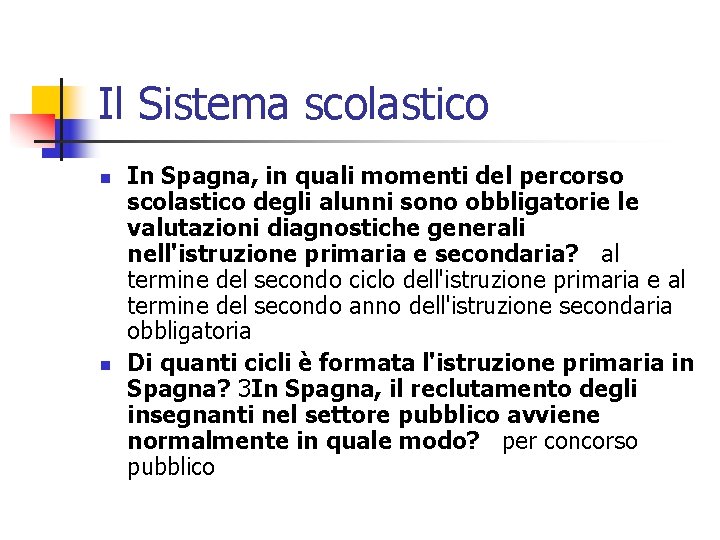 Il Sistema scolastico

In Spagna, in quali momenti del percorso scolastico degli alunni sono obbligatorie le valutazioni diagnostiche generali nell'istruzione primaria e secondaria? al termine del secondo ciclo dell'istruzione primaria e al termine del secondo anno dell'istruzione secondaria obbligatoria

Di quanti cicli è formata l'istruzione primaria in Spagna? 3In Spagna, il reclutamento degli insegnanti nel settore pubblico avviene normalmente in quale modo? per concorso pubblico